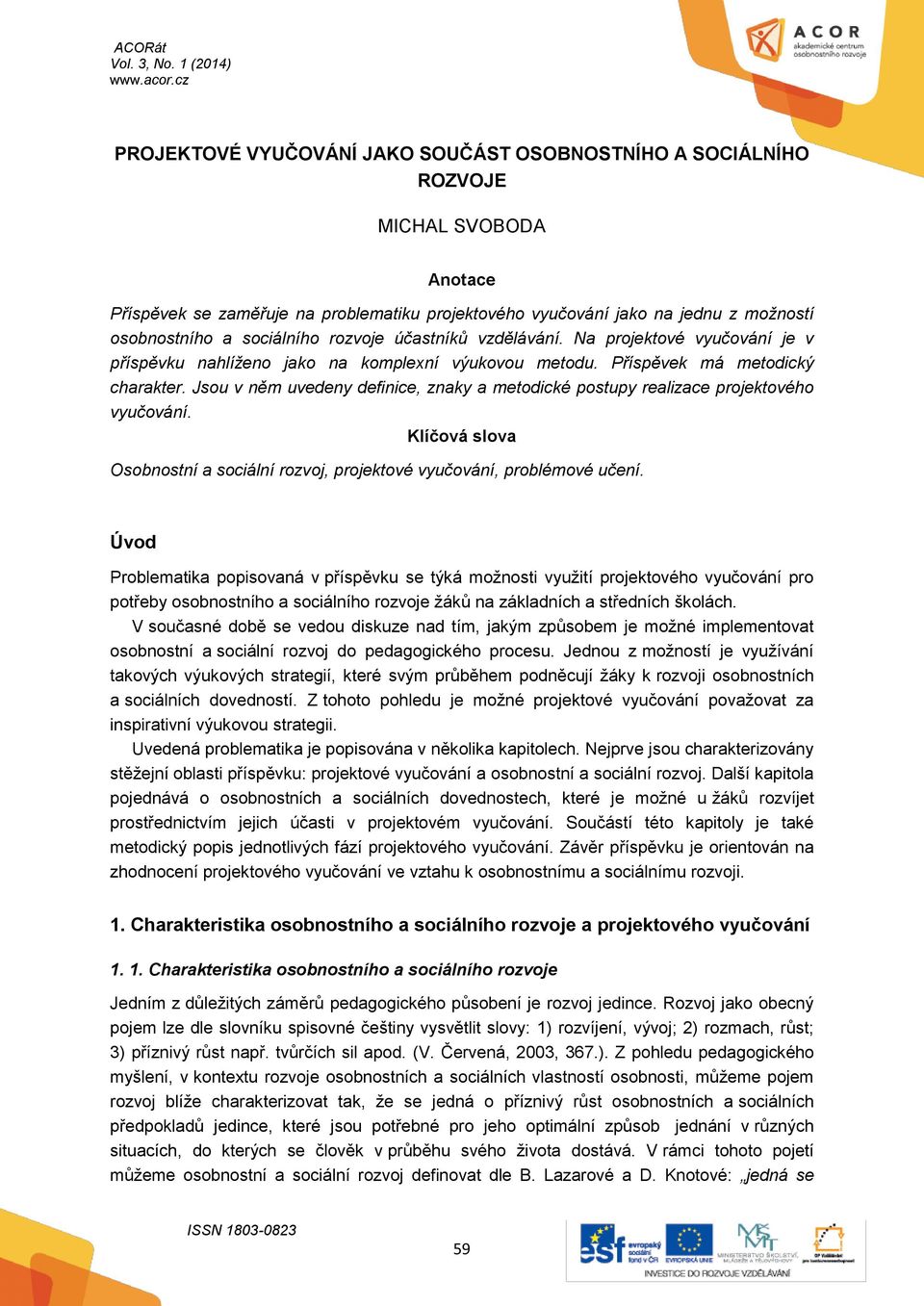 ACORát
Vol. 3, No. 1 (2014)
www.acor.cz

ACOR
akademické centrum osobnostního rozvoje

PROJEKTOVÉ VYUČOVÁNÍ JAKO SOUČÁST OSOBNOSTNÍHO A SOCIÁLNÍHO ROZVOJE

MICHAL SVOBODA

Anotace

Příspěvek se zaměřuje na problematiku projektového vyučování jako na jednu z možností osobnostního a sociálního rozvoje účastníků vzdělávání. Na projektové vyučování je v příspěvku nahlíženo jako na komplexní výukovou metodu. Příspěvek má metodický charakter. Jsou v něm uvedeny definice, znaky a metodické postupy realizace projektového vyučování.

Klíčová slova

Osobnostní a sociální rozvoj, projektové vyučování, problémové učení.

Úvod

Problematika popisovaná v příspěvku se týká možnosti využití projektového vyučování pro potřeby osobnostního a sociálního rozvoje žáků na základních a středních školách.
V současné době se vedou diskuze nad tím, jakým způsobem je možné implementovat osobnostní a sociální rozvoj do pedagogického procesu. Jednou z možností je využívání takových výukových strategií, které svým průběhem podněcují žáky k rozvoji osobnostních a sociálních dovedností. Z tohoto pohledu je možné projektové vyučování považovat za inspirativní výukovou strategii.
Uvedená problematika je popisována v několika kapitolech. Nejprve jsou charakterizovány stěžejní oblasti příspěvku: projektové vyučování a osobnostní a sociální rozvoj. Další kapitola pojednává o osobnostních a sociálních dovednostech, které je možné u žáků rozvíjet prostřednictvím jejich účasti v projektovém vyučování. Součástí této kapitoly je také metodický popis jednotlivých fází projektového vyučování. Závěr příspěvku je orientován na zhodnocení projektového vyučování ve vztahu k osobnostnímu a sociálnímu rozvoji.

1. Charakteristika osobnostního a sociálního rozvoje a projektového vyučování

1. 1. Charakteristika osobnostního a sociálního rozvoje

Jedním z důležitých záměrů pedagogického působení je rozvoj jedince. Rozvoj jako obecný pojem lze dle slovníku spisovné češtiny vysvětlit slovy: 1) rozvíjení, vývoj; 2) rozmach, růst; 3) příznivý růst např. tvůrčích sil apod. (V. Červená, 2003, 367.). Z pohledu pedagogického myšlení, v kontextu rozvoje osobnostních a sociálních vlastností osobnosti, můžeme pojem rozvoj blíže charakterizovat tak, že se jedná o příznivý růst osobnostních a sociálních předpokladů jedince, které jsou potřebné pro jeho optimální způsob jednání v různých situacích, do kterých se člověk v průběhu svého života dostává. V rámci tohoto pojetí můžeme osobnostní a sociální rozvoj definovat dle B. Lazarové a D. Knotové: „jedná se

ISSN 1803-0823

59

esf evropský sociální fond v ČR   EVROPSKÁ UNIE   MINISTERSTVO ŠKOLSTVÍ, MLÁDEŽE A TĚLOVÝCHOVY   OP Vzdělávání pro konkurenceschopnost
INVESTICE DO ROZVOJE VZDĚLÁVÁNÍ